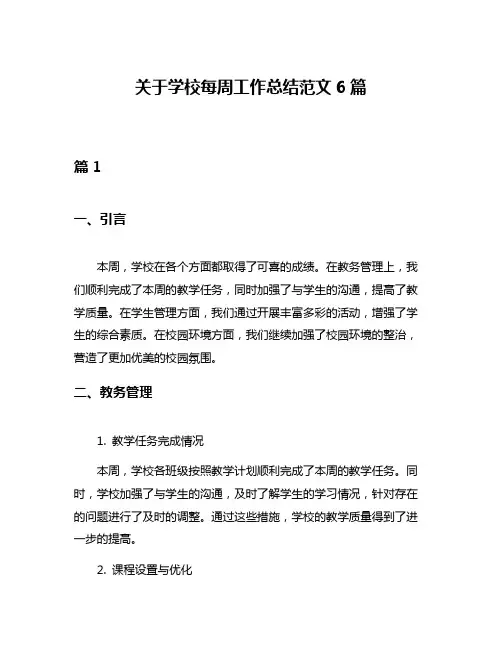 关于学校每周工作总结范文 6 篇

篇 1

一、引言

本周，学校在各个方面都取得了可喜的成绩。在教务管理上，我们顺利完成了本周的教学任务，同时加强了与学生的沟通，提高了教学质量。在学生管理方面，我们通过开展丰富多彩的活动，增强了学生的综合素质。在校园环境方面，我们继续加强了校园环境的整治，营造了更加优美的校园氛围。

二、教务管理

1. 教学任务完成情况

本周，学校各班级按照教学计划顺利完成了本周的教学任务。同时，学校加强了与学生的沟通，及时了解学生的学习情况，针对存在的问题进行了及时的调整。通过这些措施，学校的教学质量得到了进一步的提高。

2. 课程设置与优化